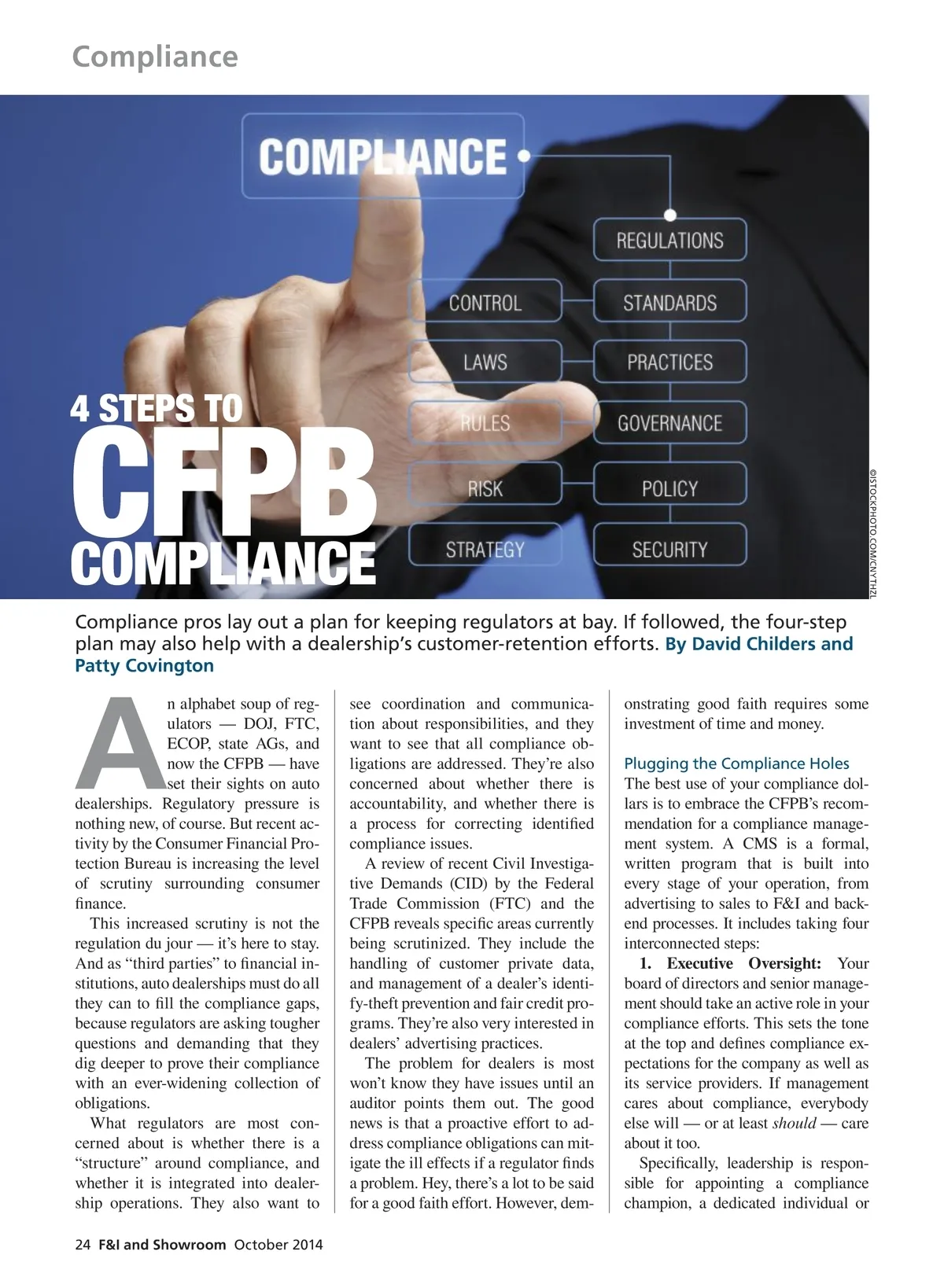 Compliance

COMPLIANCE

REGULATIONS

CONTROL

STANDARDS

LAWS

PRACTICES

RULES

GOVERNANCE

RISK

POLICY

STRATEGY

SECURITY

4 STEPS TO CFPB COMPLIANCE

©ISTOCKPHOTO.COM/CNYTHZL

Compliance pros lay out a plan for keeping regulators at bay. If followed, the four-step plan may also help with a dealership's customer-retention efforts. By David Childers and Patty Covington

An alphabet soup of regulators — DOJ, FTC, ECOP, state AGs, and now the CFPB — have set their sights on auto dealerships. Regulatory pressure is nothing new, of course. But recent activity by the Consumer Financial Protection Bureau is increasing the level of scrutiny surrounding consumer finance.

This increased scrutiny is not the regulation du jour — it's here to stay. And as "third parties" to financial institutions, auto dealerships must do all they can to fill the compliance gaps, because regulators are asking tougher questions and demanding that they dig deeper to prove their compliance with an ever-widening collection of obligations.

What regulators are most concerned about is whether there is a "structure" around compliance, and whether it is integrated into dealership operations. They also want to see coordination and communication about responsibilities, and they want to see that all compliance obligations are addressed. They're also concerned about whether there is accountability, and whether there is a process for correcting identified compliance issues.

A review of recent Civil Investigative Demands (CID) by the Federal Trade Commission (FTC) and the CFPB reveals specific areas currently being scrutinized. They include the handling of customer private data, and management of a dealer's identify-theft prevention and fair credit programs. They're also very interested in dealers' advertising practices.

The problem for dealers is most won't know they have issues until an auditor points them out. The good news is that a proactive effort to address compliance obligations can mitigate the ill effects if a regulator finds a problem. Hey, there's a lot to be said for a good faith effort. However, demonstrating good faith requires some investment of time and money.

Plugging the Compliance Holes

The best use of your compliance dollars is to embrace the CFPB's recommendation for a compliance management system. A CMS is a formal, written program that is built into every stage of your operation, from advertising to sales to F&I and back-end processes. It includes taking four interconnected steps:

1. Executive Oversight: Your board of directors and senior management should take an active role in your compliance efforts. This sets the tone at the top and defines compliance expectations for the company as well as its service providers. If management cares about compliance, everybody else will — or at least should — care about it too.

Specifically, leadership is responsible for appointing a compliance champion, a dedicated individual or

24 F&I and Showroom October 2014